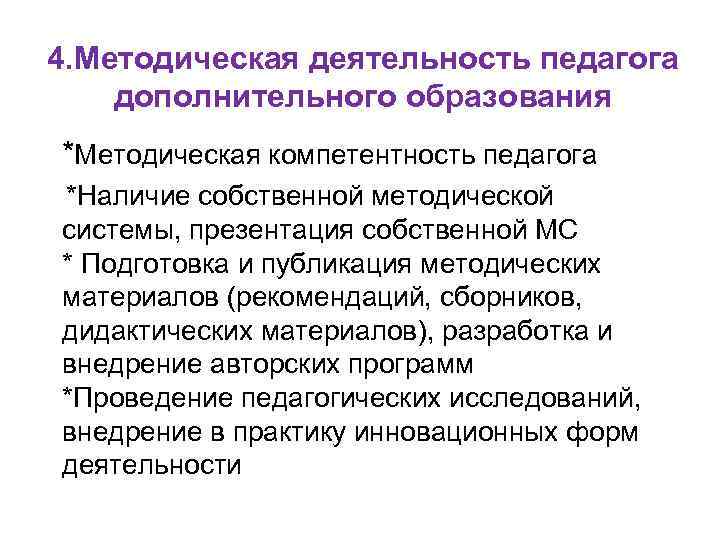 4.Методическая деятельность педагога дополнительного образования

*Методическая компетентность педагога

*Наличие собственной методической системы, презентация собственной МС
* Подготовка и публикация методических материалов (рекомендаций, сборников, дидактических материалов), разработка и внедрение авторских программ
*Проведение педагогических исследований, внедрение в практику инновационных форм деятельности